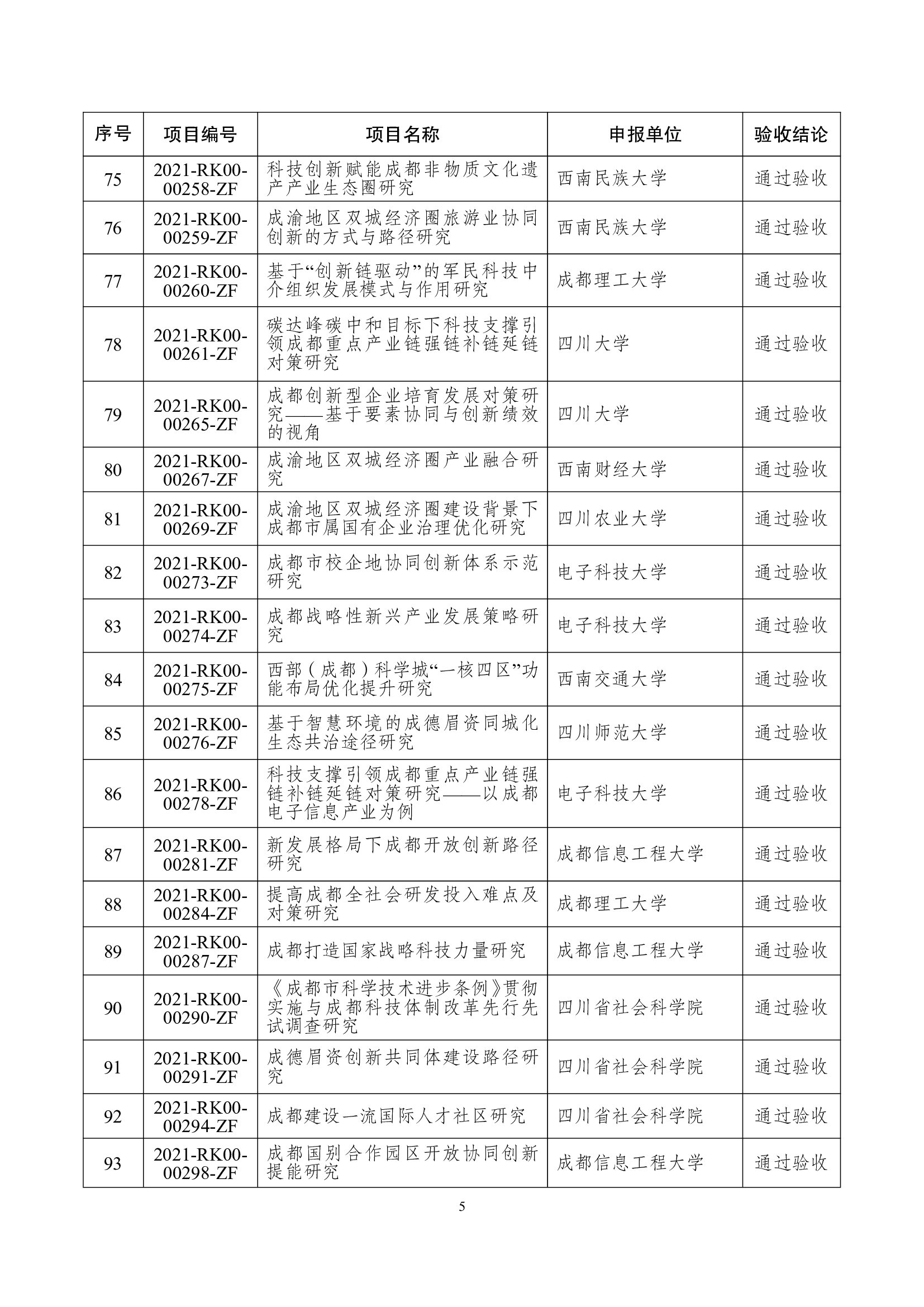 | 序号 | 项目编号 | 项目名称 | 申报单位 | 验收结论 |
|---|---|---|---|---|
| 75 | 2021-RK00-00258-ZF | 科技创新赋能成都非物质文化遗产产业生态圈研究 | 西南民族大学 | 通过验收 |
| 76 | 2021-RK00-00259-ZF | 成渝地区双城经济圈旅游业协同创新的方式与路径研究 | 西南民族大学 | 通过验收 |
| 77 | 2021-RK00-00260-ZF | 基于“创新链驱动”的军民科技中介组织发展模式与作用研究 | 成都理工大学 | 通过验收 |
| 78 | 2021-RK00-00261-ZF | 碳达峰碳中和目标下科技支撑引领成都重点产业链强链补链延链对策研究 | 四川大学 | 通过验收 |
| 79 | 2021-RK00-00265-ZF | 成都创新型企业培育发展对策研究——基于要素协同与创新绩效的视角 | 四川大学 | 通过验收 |
| 80 | 2021-RK00-00267-ZF | 成渝地区双城经济圈产业融合研究 | 西南财经大学 | 通过验收 |
| 81 | 2021-RK00-00269-ZF | 成渝地区双城经济圈建设背景下成都市属国有企业治理优化研究 | 四川农业大学 | 通过验收 |
| 82 | 2021-RK00-00273-ZF | 成都市校企地协同创新体系示范研究 | 电子科技大学 | 通过验收 |
| 83 | 2021-RK00-00274-ZF | 成都战略性新兴产业发展策略研究 | 电子科技大学 | 通过验收 |
| 84 | 2021-RK00-00275-ZF | 西部（成都）科学城“一核四区”功能布局优化提升研究 | 西南交通大学 | 通过验收 |
| 85 | 2021-RK00-00276-ZF | 基于智慧环境的成德眉资同城化生态共治途径研究 | 四川师范大学 | 通过验收 |
| 86 | 2021-RK00-00278-ZF | 科技支撑引领成都重点产业链强链补链延链对策研究——以成都电子信息产业为例 | 电子科技大学 | 通过验收 |
| 87 | 2021-RK00-00281-ZF | 新发展格局下成都开放创新路径研究 | 成都信息工程大学 | 通过验收 |
| 88 | 2021-RK00-00284-ZF | 提高成都全社会研发投入难点及对策研究 | 成都理工大学 | 通过验收 |
| 89 | 2021-RK00-00287-ZF | 成都打造国家战略科技力量研究 | 成都信息工程大学 | 通过验收 |
| 90 | 2021-RK00-00290-ZF | 《成都市科学技术进步条例》贯彻实施与成都科技体制改革先行先试调查研究 | 四川省社会科学院 | 通过验收 |
| 91 | 2021-RK00-00291-ZF | 成德眉资创新共同体建设路径研究 | 四川省社会科学院 | 通过验收 |
| 92 | 2021-RK00-00294-ZF | 成都建设一流国际人才社区研究 | 四川省社会科学院 | 通过验收 |
| 93 | 2021-RK00-00298-ZF | 成都国别合作园区开放协同创新提能研究 | 成都信息工程大学 | 通过验收 |

5